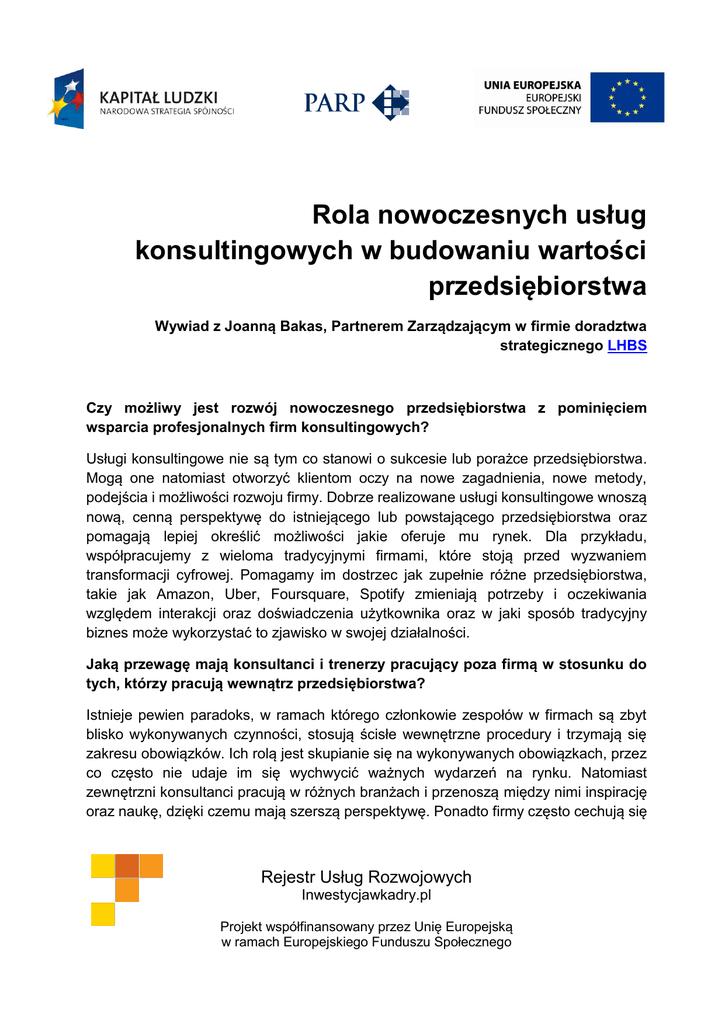 KAPITAŁ LUDZKI
NARODOWA STRATEGIA SPÓJNOŚCI

PARP

UNIA EUROPEJSKA
EUROPEJSKI
FUNDUSZ SPOŁECZNY

Rola nowoczesnych usług konsultingowych w budowaniu wartości przedsiębiorstwa

Wywiad z Joanną Bakas, Partnerem Zarządzającym w firmie doradztwa strategicznego LHBS

Czy możliwy jest rozwój nowoczesnego przedsiębiorstwa z pominięciem wsparcia profesjonalnych firm konsultingowych?

Usługi konsultingowe nie są tym co stanowi o sukcesie lub porażce przedsiębiorstwa. Mogą one natomiast otworzyć klientom oczy na nowe zagadnienia, nowe metody, podejścia i możliwości rozwoju firmy. Dobrze realizowane usługi konsultingowe wnoszą nową, cenną perspektywę do istniejącego lub powstającego przedsiębiorstwa oraz pomagają lepiej określić możliwości jakie oferuje mu rynek. Dla przykładu, współpracujemy z wieloma tradycyjnymi firmami, które stoją przed wyzwaniem transformacji cyfrowej. Pomagamy im dostrzec jak zupełnie różne przedsiębiorstwa, takie jak Amazon, Uber, Foursquare, Spotify zmieniają potrzeby i oczekiwania względem interakcji oraz doświadczenia użytkownika oraz w jaki sposób tradycyjny biznes może wykorzystać to zjawisko w swojej działalności.

Jaką przewagę mają konsultanci i trenerzy pracujący poza firmą w stosunku do tych, którzy pracują wewnątrz przedsiębiorstwa?

Istnieje pewien paradoks, w ramach którego członkowie zespołów w firmach są zbyt blisko wykonywanych czynności, stosują ścisłe wewnętrzne procedury i trzymają się zakresu obowiązków. Ich rolą jest skupianie się na wykonywanych obowiązkach, przez co często nie udaje im się wychwycić ważnych wydarzeń na rynku. Natomiast zewnętrzni konsultanci pracują w różnych branżach i przenoszą między nimi inspirację oraz naukę, dzięki czemu mają szerszą perspektywę. Ponadto firmy często cechują się

Rejestr Usług Rozwojowych
Inwestycjawkadry.pl

Projekt współfinansowany przez Unię Europejską
w ramach Europejskiego Funduszu Społecznego